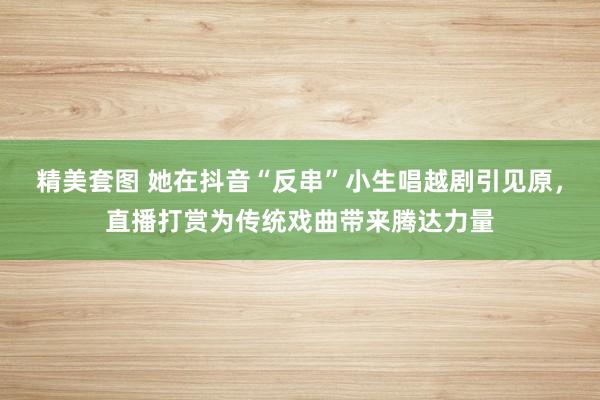 精美套图 她在抖音“反串”小生唱越剧引见原，直播打赏为传统戏曲带来腾达力量